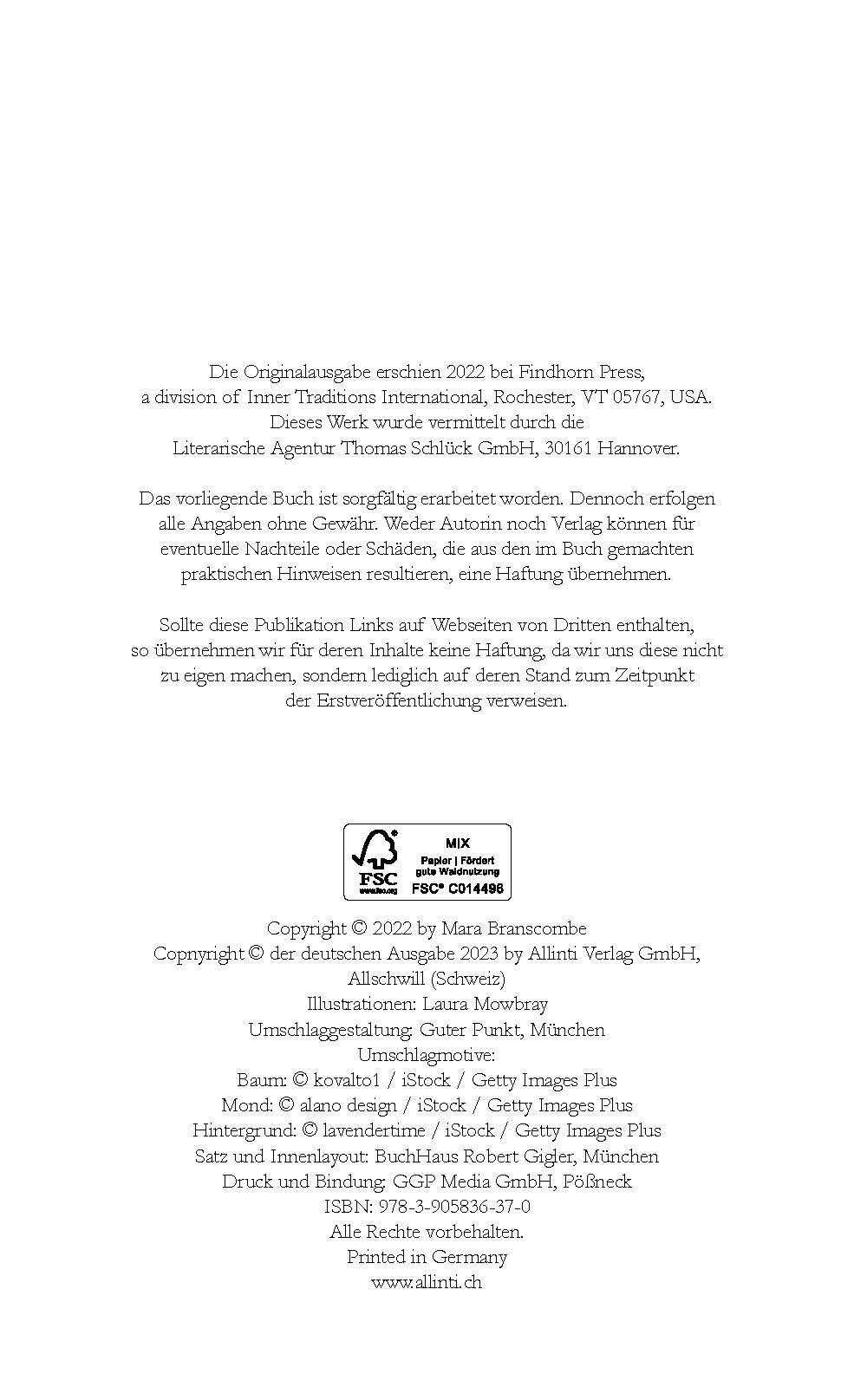 Die Originalausgabe erschien 2022 bei Findhorn Press, a division of Inner Traditions International, Rochester, VT 05767, USA. Dieses Werk wurde vermittelt durch die Literarische Agentur Thomas Schlück GmbH, 30161 Hannover.

Das vorliegende Buch ist sorgfältig erarbeitet worden. Dennoch erfolgen alle Angaben ohne Gewähr. Weder Autorin noch Verlag können für eventuelle Nachteile oder Schäden, die aus den im Buch gemachten praktischen Hinweisen resultieren, eine Haftung übernehmen.

Sollte diese Publikation Links auf Webseiten von Dritten enthalten, so übernehmen wir für deren Inhalte keine Haftung, da wir uns diese nicht zu eigen machen, sondern lediglich auf deren Stand zum Zeitpunkt der Erstveröffentlichung verweisen.

FSC
www.fsc.org
MIX
Papier | Fördert gute Waldnutzung
FSC® C014496

Copyright © 2022 by Mara Branscombe
Copnyright © der deutschen Ausgabe 2023 by Allinti Verlag GmbH, Allschwill (Schweiz)
Illustrationen: Laura Mowbray
Umschlaggestaltung: Guter Punkt, München
Umschlagmotive:
Baum: © kovalto1 / iStock / Getty Images Plus
Mond: © alano design / iStock / Getty Images Plus
Hintergrund: © lavendertime / iStock / Getty Images Plus
Satz und Innenlayout: BuchHaus Robert Gigler, München
Druck und Bindung: GGP Media GmbH, Pößneck
ISBN: 978-3-905836-37-0
Alle Rechte vorbehalten.
Printed in Germany
www.allinti.ch